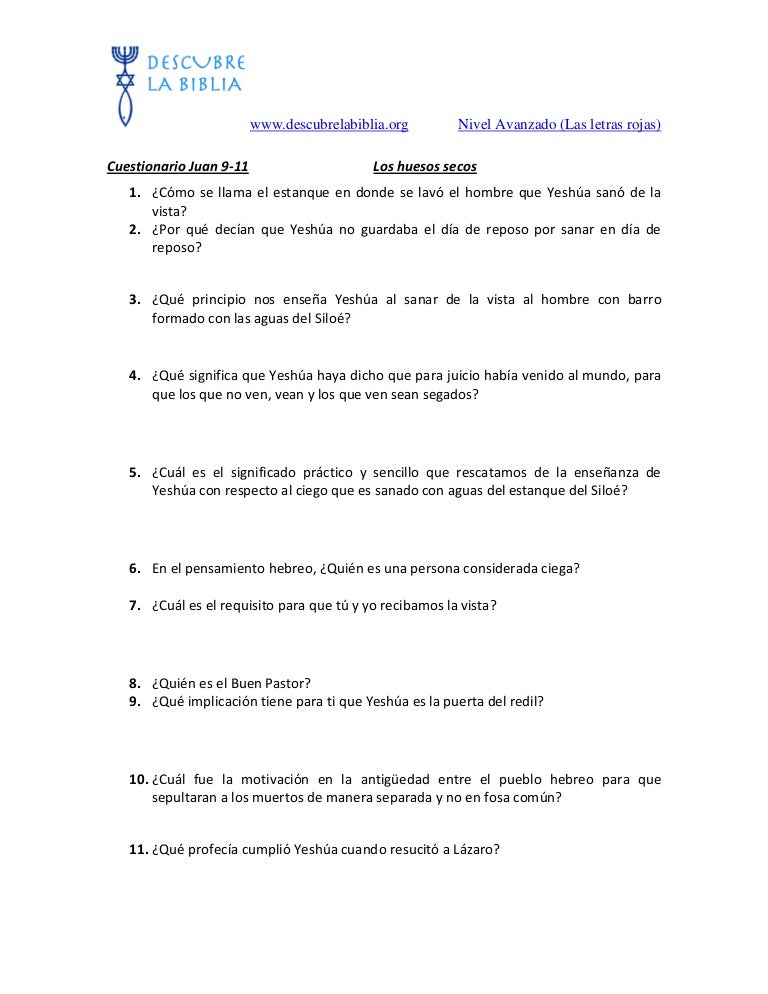 DESCUBRE
LA BIBLIA

www.descubrelabiblia.org Nivel Avanzado (Las letras rojas)

Cuestionario Juan 9-11 Los huesos secos

1. ¿Cómo se llama el estanque en donde se lavó el hombre que Yeshúa sanó de la vista?
2. ¿Por qué decían que Yeshúa no guardaba el día de reposo por sanar en día de reposo?

3. ¿Qué principio nos enseña Yeshúa al sanar de la vista al hombre con barro formado con las aguas del Siloé?

4. ¿Qué significa que Yeshúa haya dicho que para juicio había venido al mundo, para que los que no ven, vean y los que ven sean segados?

5. ¿Cuál es el significado práctico y sencillo que rescatamos de la enseñanza de Yeshúa con respecto al ciego que es sanado con aguas del estanque del Siloé?

6. En el pensamiento hebreo, ¿Quién es una persona considerada ciega?

7. ¿Cuál es el requisito para que tú y yo recibamos la vista?

8. ¿Quién es el Buen Pastor?
9. ¿Qué implicación tiene para ti que Yeshúa es la puerta del redil?

10. ¿Cuál fue la motivación en la antigüedad entre el pueblo hebreo para que sepultaran a los muertos de manera separada y no en fosa común?

11. ¿Qué profecía cumplió Yeshúa cuando resucitó a Lázaro?